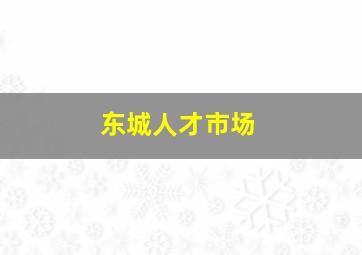 东城人才市场